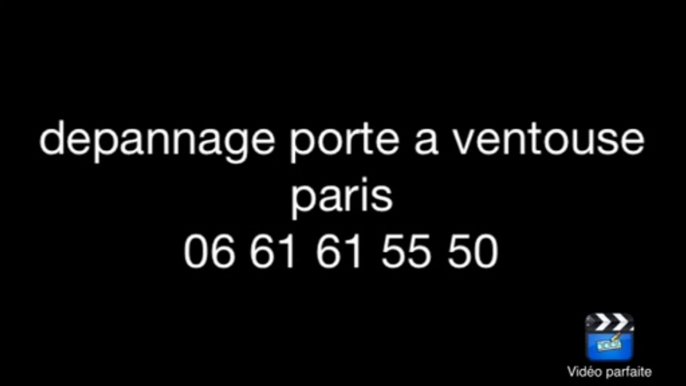 depannage porte a ventouse paris
06 61 61 55 50

Vidéo parfaite